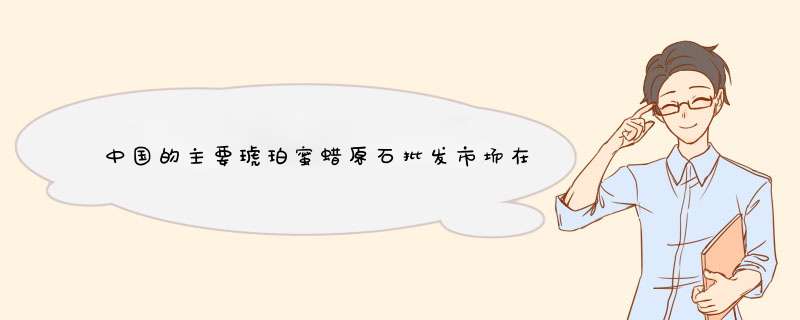 中国的主要琥珀蜜蜡原石批发市场在